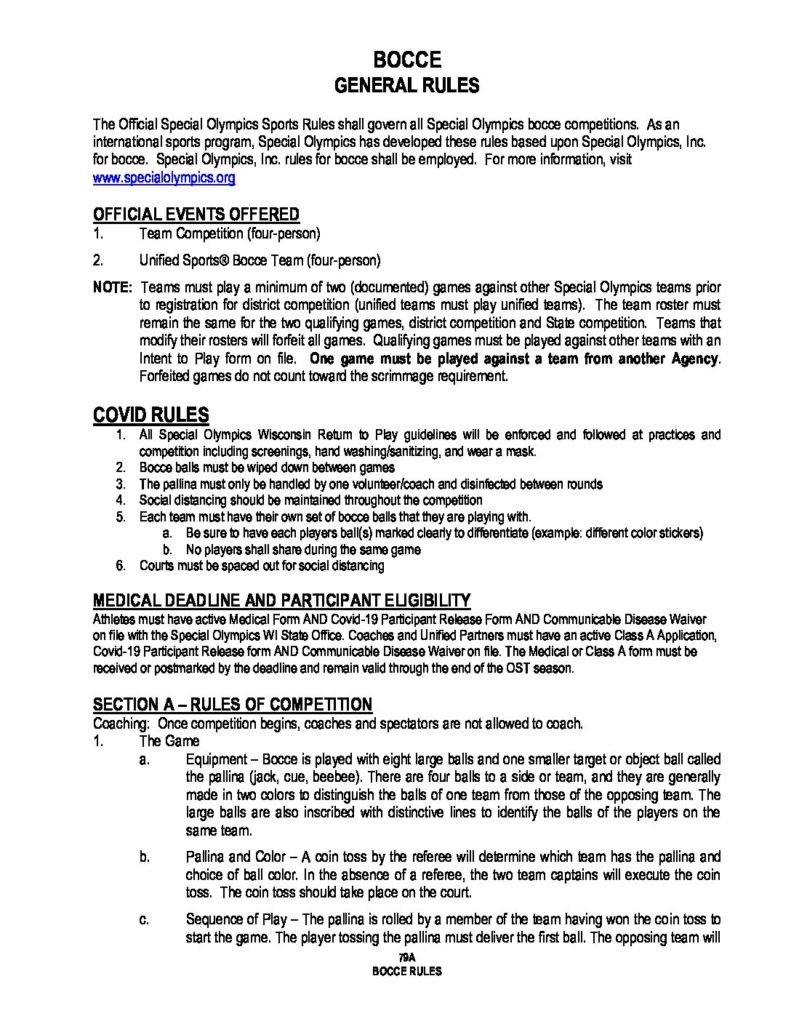 BOCCE
GENERAL RULES

The Official Special Olympics Sports Rules shall govern all Special Olympics bocce competitions. As an international sports program, Special Olympics has developed these rules based upon Special Olympics, Inc. for bocce. Special Olympics, Inc. rules for bocce shall be employed. For more information, visit www.specialolympics.org

OFFICIAL EVENTS OFFERED
1. Team Competition (four-person)
2. Unified Sports® Bocce Team (four-person)

NOTE: Teams must play a minimum of two (documented) games against other Special Olympics teams prior to registration for district competition (unified teams must play unified teams). The team roster must remain the same for the two qualifying games, district competition and State competition. Teams that modify their rosters will forfeit all games. Qualifying games must be played against other teams with an Intent to Play form on file. One game must be played against a team from another Agency. Forfeited games do not count toward the scrimmage requirement.

COVID RULES
1. All Special Olympics Wisconsin Return to Play guidelines will be enforced and followed at practices and competition including screenings, hand washing/sanitizing, and wear a mask.
2. Bocce balls must be wiped down between games
3. The pallina must only be handled by one volunteer/coach and disinfected between rounds
4. Social distancing should be maintained throughout the competition
5. Each team must have their own set of bocce balls that they are playing with.
a. Be sure to have each players ball(s) marked clearly to differentiate (example: different color stickers)
b. No players shall share during the same game
6. Courts must be spaced out for social distancing

MEDICAL DEADLINE AND PARTICIPANT ELIGIBILITY
Athletes must have active Medical Form AND Covid-19 Participant Release Form AND Communicable Disease Waiver on file with the Special Olympics WI State Office. Coaches and Unified Partners must have an active Class A Application, Covid-19 Participant Release form AND Communicable Disease Waiver on file. The Medical or Class A form must be received or postmarked by the deadline and remain valid through the end of the OST season.

SECTION A – RULES OF COMPETITION
Coaching: Once competition begins, coaches and spectators are not allowed to coach.
1. The Game
a. Equipment – Bocce is played with eight large balls and one smaller target or object ball called the pallina (jack, cue, beebee). There are four balls to a side or team, and they are generally made in two colors to distinguish the balls of one team from those of the opposing team. The large balls are also inscribed with distinctive lines to identify the balls of the players on the same team.
b. Pallina and Color – A coin toss by the referee will determine which team has the pallina and choice of ball color. In the absence of a referee, the two team captains will execute the coin toss. The coin toss should take place on the court.
c. Sequence of Play – The pallina is rolled by a member of the team having won the coin toss to start the game. The player tossing the pallina must deliver the first ball. The opposing team will

79A
BOCCE RULES